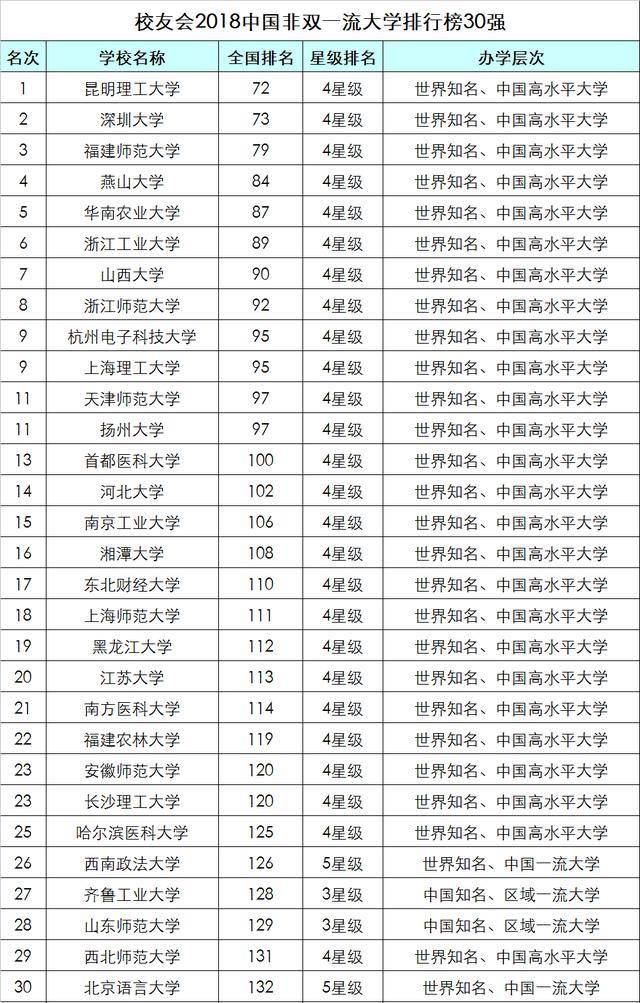 校友会2018中国非双一流大学排行榜30强

| 名次 | 学校名称 | 全国排名 | 星级排名 | 办学层次 |
|---|---|---|---|---|
| 1 | 昆明理工大学 | 72 | 4星级 | 世界知名、中国高水平大学 |
| 2 | 深圳大学 | 73 | 4星级 | 世界知名、中国高水平大学 |
| 3 | 福建师范大学 | 79 | 4星级 | 世界知名、中国高水平大学 |
| 4 | 燕山大学 | 84 | 4星级 | 世界知名、中国高水平大学 |
| 5 | 华南农业大学 | 87 | 4星级 | 世界知名、中国高水平大学 |
| 6 | 浙江工业大学 | 89 | 4星级 | 世界知名、中国高水平大学 |
| 7 | 山西大学 | 90 | 4星级 | 世界知名、中国高水平大学 |
| 8 | 浙江师范大学 | 92 | 4星级 | 世界知名、中国高水平大学 |
| 9 | 杭州电子科技大学 | 95 | 4星级 | 世界知名、中国高水平大学 |
| 9 | 上海理工大学 | 95 | 4星级 | 世界知名、中国高水平大学 |
| 11 | 天津师范大学 | 97 | 4星级 | 世界知名、中国高水平大学 |
| 11 | 扬州大学 | 97 | 4星级 | 世界知名、中国高水平大学 |
| 13 | 首都医科大学 | 100 | 4星级 | 世界知名、中国高水平大学 |
| 14 | 河北大学 | 102 | 4星级 | 世界知名、中国高水平大学 |
| 15 | 南京工业大学 | 106 | 4星级 | 世界知名、中国高水平大学 |
| 16 | 湘潭大学 | 108 | 4星级 | 世界知名、中国高水平大学 |
| 17 | 东北财经大学 | 110 | 4星级 | 世界知名、中国高水平大学 |
| 18 | 上海师范大学 | 111 | 4星级 | 世界知名、中国高水平大学 |
| 19 | 黑龙江大学 | 112 | 4星级 | 世界知名、中国高水平大学 |
| 20 | 江苏大学 | 113 | 4星级 | 世界知名、中国高水平大学 |
| 21 | 南方医科大学 | 114 | 4星级 | 世界知名、中国高水平大学 |
| 22 | 福建农林大学 | 119 | 4星级 | 世界知名、中国高水平大学 |
| 23 | 安徽师范大学 | 120 | 4星级 | 世界知名、中国高水平大学 |
| 23 | 长沙理工大学 | 120 | 4星级 | 世界知名、中国高水平大学 |
| 25 | 哈尔滨医科大学 | 125 | 4星级 | 世界知名、中国高水平大学 |
| 26 | 西南政法大学 | 126 | 5星级 | 世界知名、中国一流大学 |
| 27 | 齐鲁工业大学 | 128 | 3星级 | 中国知名、区域一流大学 |
| 28 | 山东师范大学 | 129 | 3星级 | 中国知名、区域一流大学 |
| 29 | 西北师范大学 | 131 | 4星级 | 世界知名、中国高水平大学 |
| 30 | 北京语言大学 | 132 | 5星级 | 世界知名、中国一流大学 |